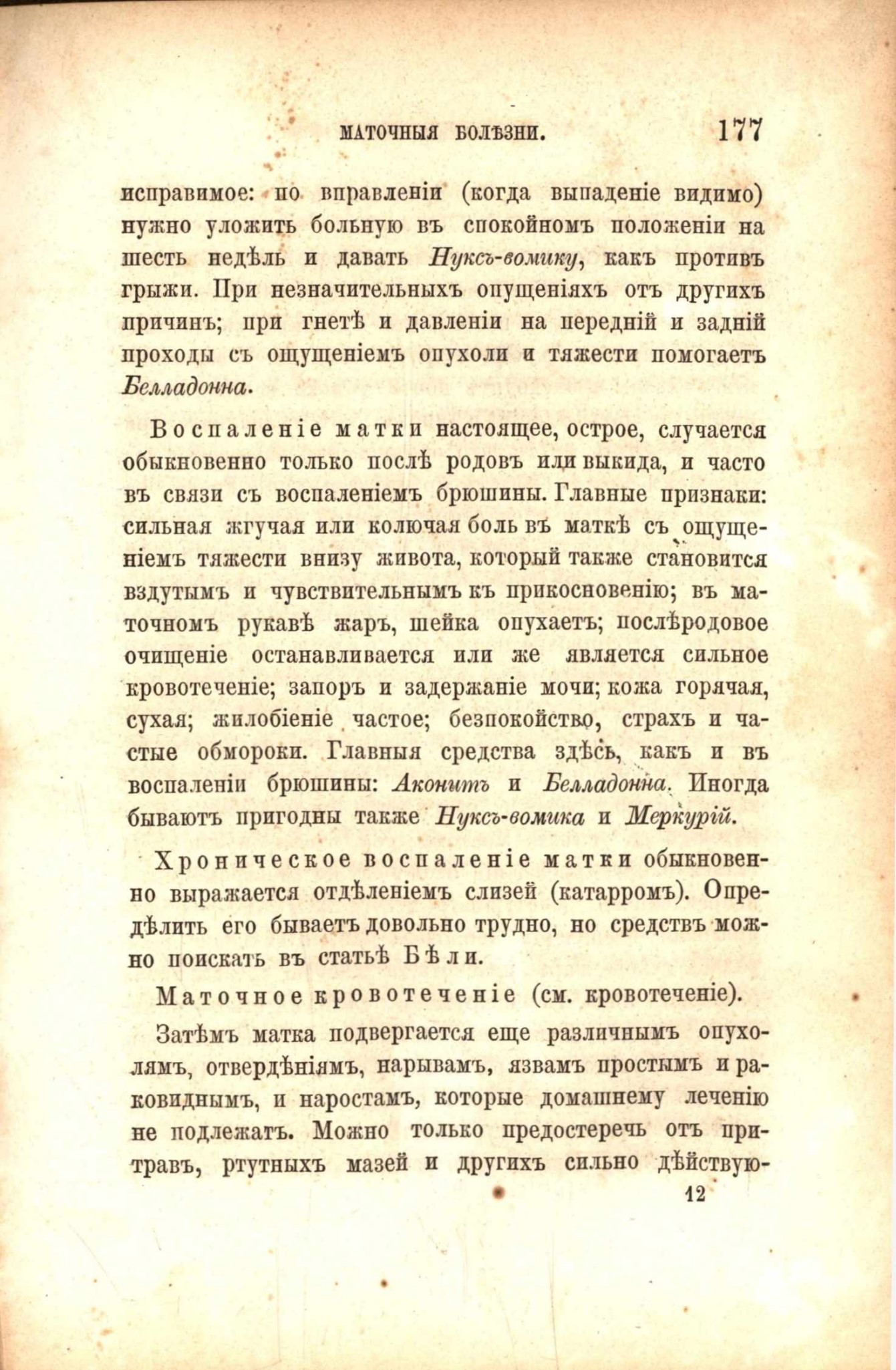 МАТОЧНЫЯ БОЛѢЗНИ. 177

исправимое: по вправленіи (когда выпаденіе видимо) нужно уложить больную въ спокойномъ положеніи на шесть недѣль и давать Нуксъ-вомику, какъ противъ грыжи. При незначительныхъ опущеніяхъ отъ другихъ причинъ; при гнетѣ и давленіи на передній и задній проходы съ ощущеніемъ опухоли и тяжести помогаетъ Белладонна.

Воспаленіе матки настоящее, острое, случается обыкновенно только послѣ родовъ или выкида, и часто въ связи съ воспаленіемъ брюшины. Главные признаки: сильная жгучая или колючая боль въ маткѣ съ ощущеніемъ тяжести внизу живота, который также становится вздутымъ и чувствительнымъ къ прикосновенію; въ маточномъ рукавѣ жаръ, шейка опухаетъ; послѣродовое очищеніе останавливается или же является сильное кровотеченіе; запоръ и задержаніе мочи; кожа горячая, сухая; жилобіеніе частое; безпокойство, страхъ и частые обмороки. Главныя средства здѣсь, какъ и въ воспаленіи брюшины: Аконитъ и Белладонна. Иногда бываютъ пригодны также Нуксъ-вомика и Меркурій.

Хроническое воспаленіе матки обыкновенно выражается отдѣленіемъ слизей (катарромъ). Опредѣлить его бываетъ довольно трудно, но средствъ можно поискать въ статьѣ Бѣли.

Маточное кровотеченіе (см. кровотеченіе).

Затѣмъ матка подвергается еще различнымъ опухолямъ, отвердѣніямъ, нарывамъ, язвамъ простымъ и раковиднымъ, и наростамъ, которые домашнему леченію не подлежатъ. Можно только предостеречь отъ притравъ, ртутныхъ мазей и другихъ сильно дѣйствую-

12